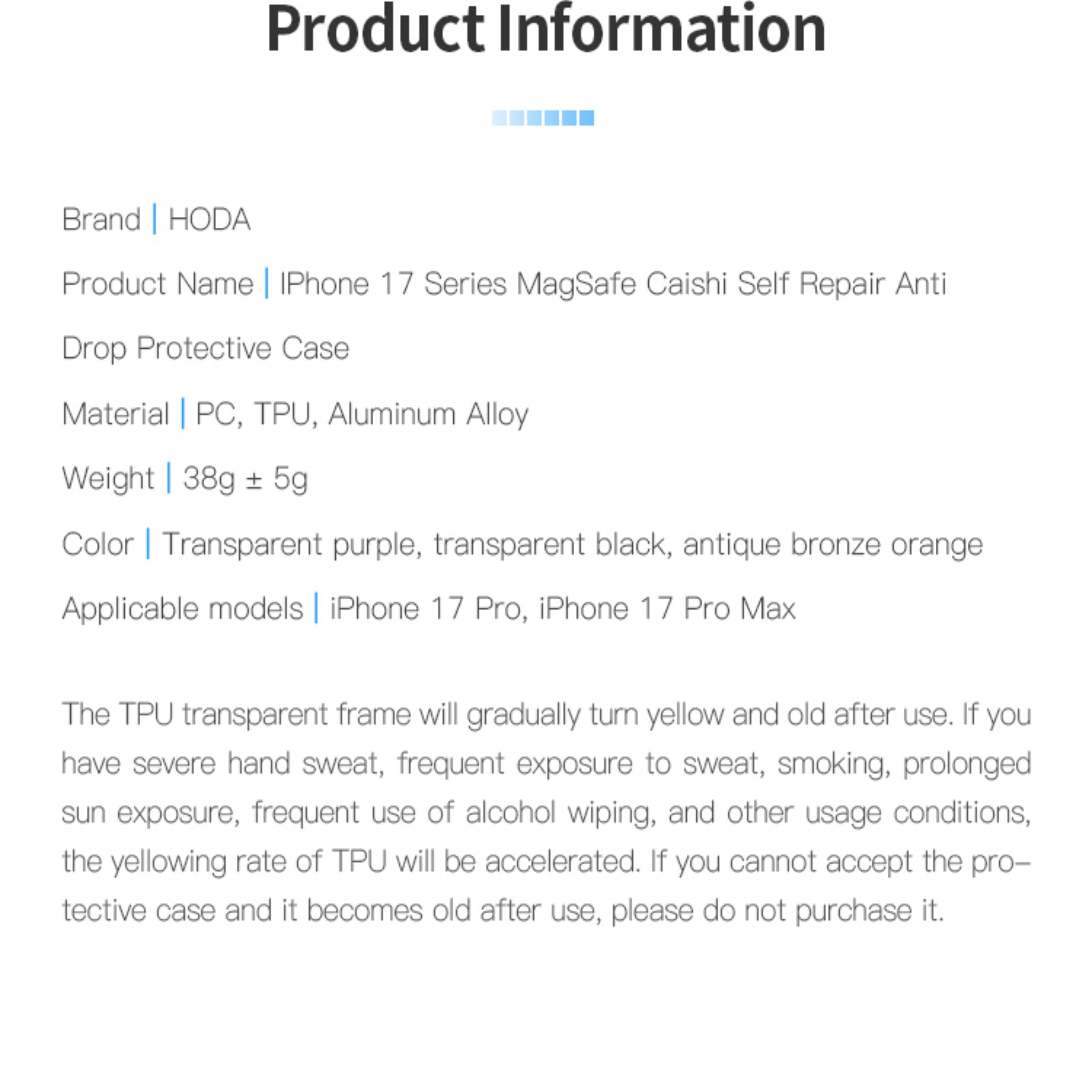 Product Information

Brand | HODA

Product Name | IPhone 17 Series MagSafe Caishi Self Repair Anti Drop Protective Case

Material | PC, TPU, Aluminum Alloy

Weight | 38g ± 5g

Color | Transparent purple, transparent black, antique bronze orange

Applicable models | iPhone 17 Pro, iPhone 17 Pro Max

The TPU transparent frame will gradually turn yellow and old after use. If you have severe hand sweat, frequent exposure to sweat, smoking, prolonged sun exposure, frequent use of alcohol wiping, and other usage conditions, the yellowing rate of TPU will be accelerated. If you cannot accept the protective case and it becomes old after use, please do not purchase it.